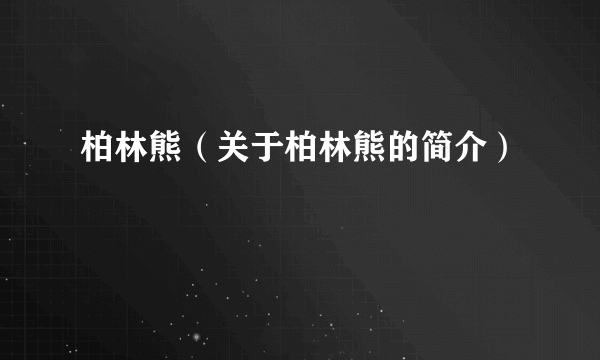 柏林熊（关于柏林熊的简介）